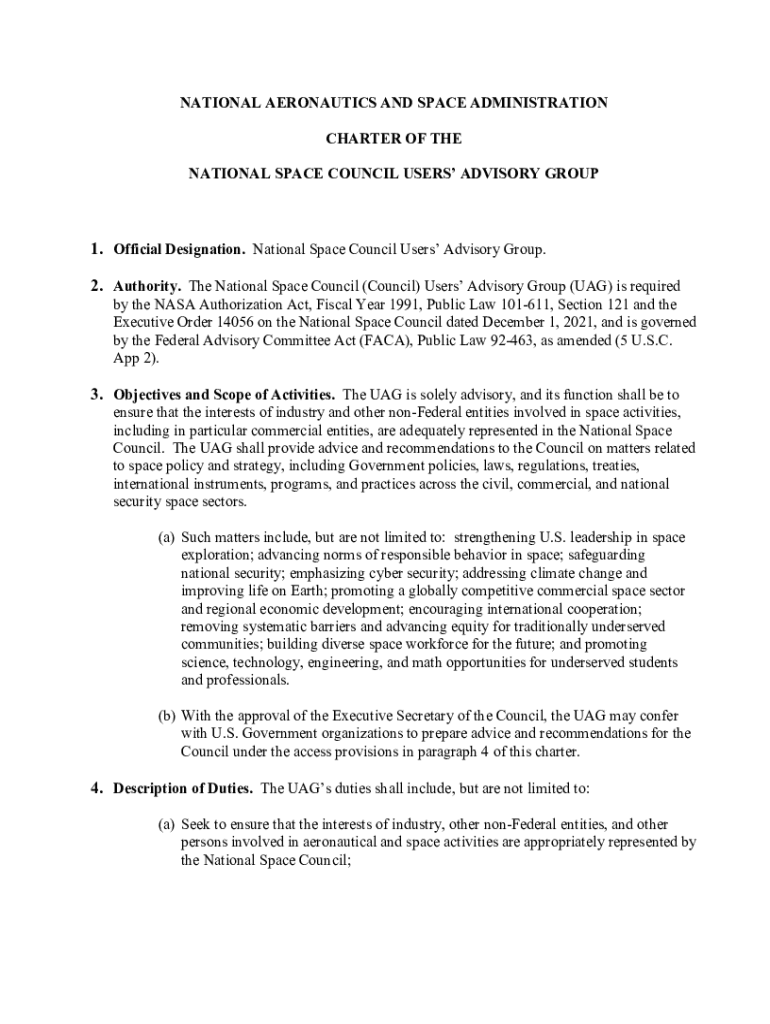 NATIONAL AERONAUTICS AND SPACE ADMINISTRATION

CHARTER OF THE

NATIONAL SPACE COUNCIL USERS' ADVISORY GROUP

1. Official Designation. National Space Council Users' Advisory Group.

2. Authority. The National Space Council (Council) Users' Advisory Group (UAG) is required by the NASA Authorization Act, Fiscal Year 1991, Public Law 101-611, Section 121 and the Executive Order 14056 on the National Space Council dated December 1, 2021, and is governed by the Federal Advisory Committee Act (FACA), Public Law 92-463, as amended (5 U.S.C. App 2).

3. Objectives and Scope of Activities. The UAG is solely advisory, and its function shall be to ensure that the interests of industry and other non-Federal entities involved in space activities, including in particular commercial entities, are adequately represented in the National Space Council. The UAG shall provide advice and recommendations to the Council on matters related to space policy and strategy, including Government policies, laws, regulations, treaties, international instruments, programs, and practices across the civil, commercial, and national security space sectors.

(a) Such matters include, but are not limited to: strengthening U.S. leadership in space exploration; advancing norms of responsible behavior in space; safeguarding national security; emphasizing cyber security; addressing climate change and improving life on Earth; promoting a globally competitive commercial space sector and regional economic development; encouraging international cooperation; removing systematic barriers and advancing equity for traditionally underserved communities; building diverse space workforce for the future; and promoting science, technology, engineering, and math opportunities for underserved students and professionals.

(b) With the approval of the Executive Secretary of the Council, the UAG may confer with U.S. Government organizations to prepare advice and recommendations for the Council under the access provisions in paragraph 4 of this charter.

4. Description of Duties. The UAG's duties shall include, but are not limited to:

(a) Seek to ensure that the interests of industry, other non-Federal entities, and other persons involved in aeronautical and space activities are appropriately represented by the National Space Council;